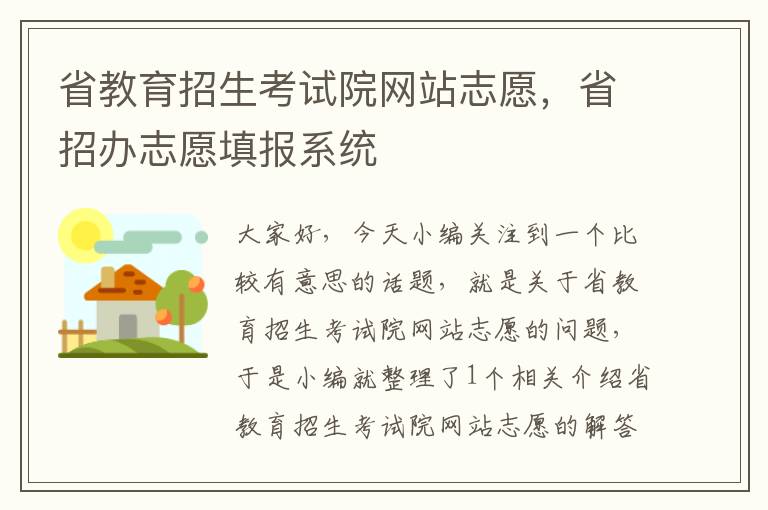 省教育招生考试院网站志愿，省招办志愿填报系统

大家好，今天小编关注到一个比较有意思的话题，就是关于省教育招生考试院网站志愿的问题，于是小编就整理了1个相关介绍省教育招生考试院网站志愿的解答